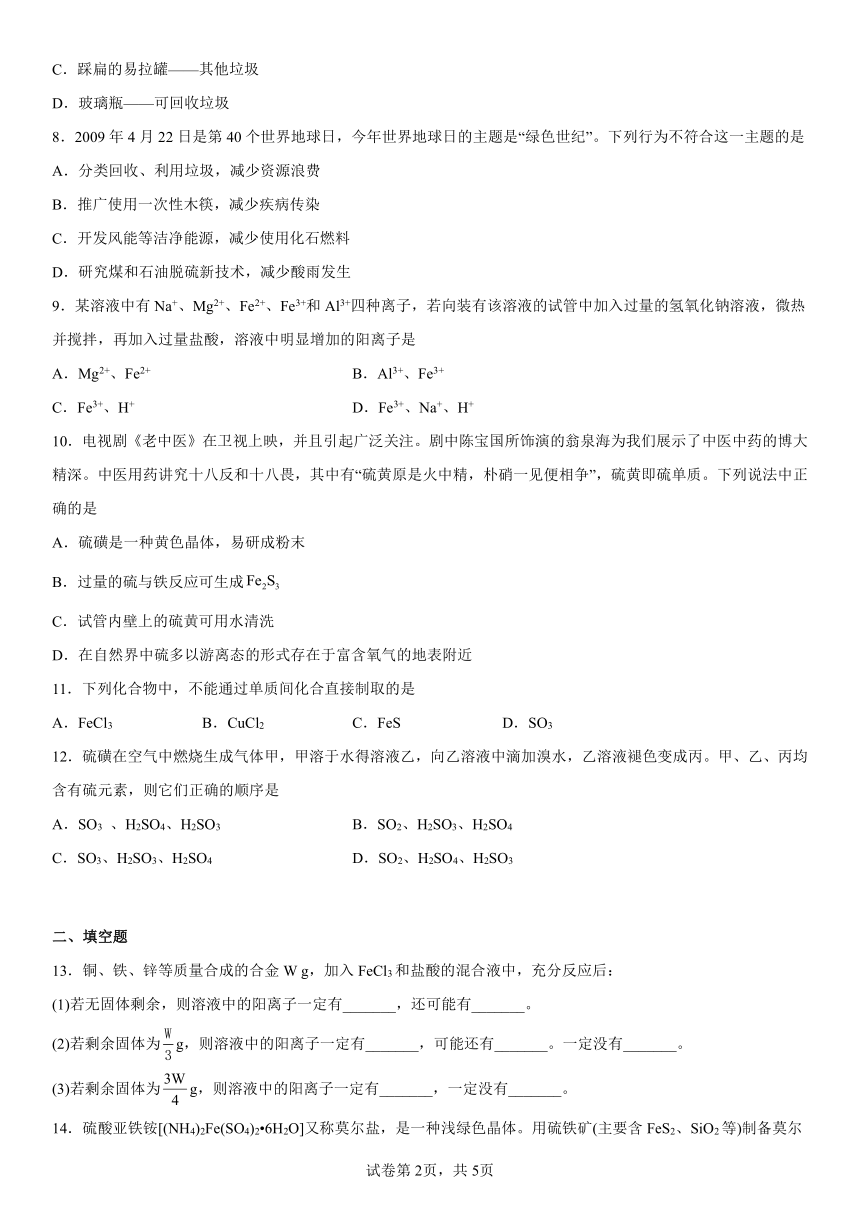 C．踩扁的易拉罐——其他垃圾

D．玻璃瓶——可回收垃圾

8．2009 年 4 月 22 日是第 40 个世界地球日，今年世界地球日的主题是“绿色世纪”。下列行为不符合这一主题的是

A．分类回收、利用垃圾，减少资源浪费

B．推广使用一次性木筷，减少疾病传染

C．开发风能等洁净能源，减少使用化石燃料

D．研究煤和石油脱硫新技术，减少酸雨发生

9．某溶液中有 $Na^+$、$Mg^{2+}$、$Fe^{2+}$、$Fe^{3+}$和 $Al^{3+}$四种离子，若向装有该溶液的试管中加入过量的氢氧化钠溶液，微热并搅拌，再加入过量盐酸，溶液中明显增加的阳离子是

A．$Mg^{2+}$、$Fe^{2+}$

B．$Al^{3+}$、$Fe^{3+}$

C．$Fe^{3+}$、$H^+$

D．$Fe^{3+}$、$Na^+$、$H^+$

10．电视剧《老中医》在卫视上映，并且引起广泛关注。剧中陈宝国所饰演的翁泉海为我们展示了中医中药的博大精深。中医用药讲究十八反和十八畏，其中有“硫黄原是火中精，朴硝一见便相争”，硫黄即硫单质。下列说法中正确的是

A．硫磺是一种黄色晶体，易研成粉末

B．过量的硫与铁反应可生成 $Fe_2S_3$

C．试管内壁上的硫黄可用水清洗

D．在自然界中硫多以游离态的形式存在于富含氧气的地表附近

11．下列化合物中，不能通过单质间化合直接制取的是

A．$FeCl_3$

B．$CuCl_2$

C．FeS

D．$SO_3$

12．硫磺在空气中燃烧生成气体甲，甲溶于水得溶液乙，向乙溶液中滴加溴水，乙溶液褪色变成丙。甲、乙、丙均含有硫元素，则它们正确的顺序是

A．$SO_3$ 、$H_2SO_4$、$H_2SO_3$

B．$SO_2$、$H_2SO_3$、$H_2SO_4$

C．$SO_3$、$H_2SO_3$、$H_2SO_4$

D．$SO_2$、$H_2SO_4$、$H_2SO_3$

二、填空题

13．铜、铁、锌等质量合成的合金 W g，加入 $FeCl_3$ 和盐酸的混合液中，充分反应后：

(1)若无固体剩余，则溶液中的阳离子一定有_______，还可能有_______。

(2)若剩余固体为$\frac{W}{3}$g，则溶液中的阳离子一定有_______，可能还有_______。一定没有_______。

(3)若剩余固体为$\frac{3W}{4}$g，则溶液中的阳离子一定有_______，一定没有_______。

14．硫酸亚铁铵$[(NH_4)_2Fe(SO_4)_2•6H_2O]$又称莫尔盐，是一种浅绿色晶体。用硫铁矿(主要含 $FeS_2$、$SiO_2$ 等)制备莫尔

试卷第 2页，共 5页